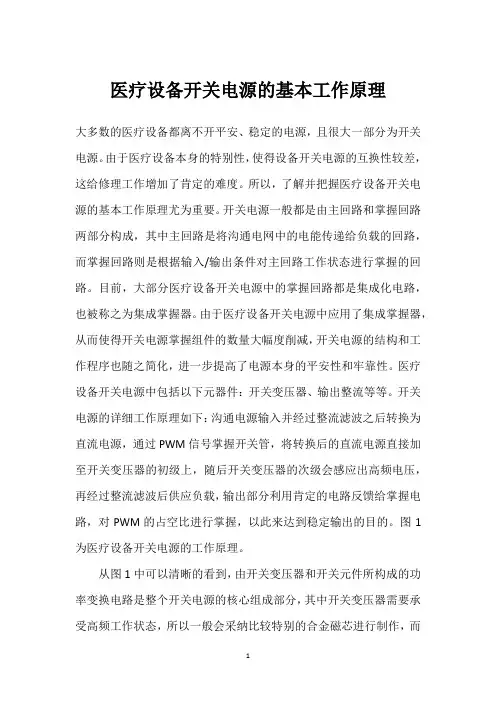 医疗设备开关电源的基本工作原理

大多数的医疗设备都离不开平安、稳定的电源，且很大一部分为开关电源。由于医疗设备本身的特别性，使得设备开关电源的互换性较差，这给修理工作增加了肯定的难度。所以，了解并把握医疗设备开关电源的基本工作原理尤为重要。开关电源一般都是由主回路和掌握回路两部分构成，其中主回路是将沟通电网中的电能传递给负载的回路，而掌握回路则是根据输入/输出条件对主回路工作状态进行掌握的回路。目前，大部分医疗设备开关电源中的掌握回路都是集成化电路，也被称之为集成掌握器。由于医疗设备开关电源中应用了集成掌握器，从而使得开关电源掌握组件的数量大幅度削减，开关电源的结构和工作程序也随之简化，进一步提高了电源本身的平安性和牢靠性。医疗设备开关电源中包括以下元器件：开关变压器、输出整流等等。开关电源的详细工作原理如下：沟通电源输入并经过整流滤波之后转换为直流电源，通过 PWM 信号掌握开关管，将转换后的直流电源直接加至开关变压器的初级上，随后开关变压器的次级会感应出高频电压，再经过整流滤波后供应负载，输出部分利用肯定的电路反馈给掌握电路，对 PWM 的占空比进行掌握，以此来达到稳定输出的目的。图 1 为医疗设备开关电源的工作原理。

从图 1 中可以清晰的看到，由开关变压器和开关元件所构成的功率变换电路是整个开关电源的核心组成部分，其中开关变压器需要承受高频工作状态，所以一般会采纳比较特别的合金磁芯进行制作，而

1